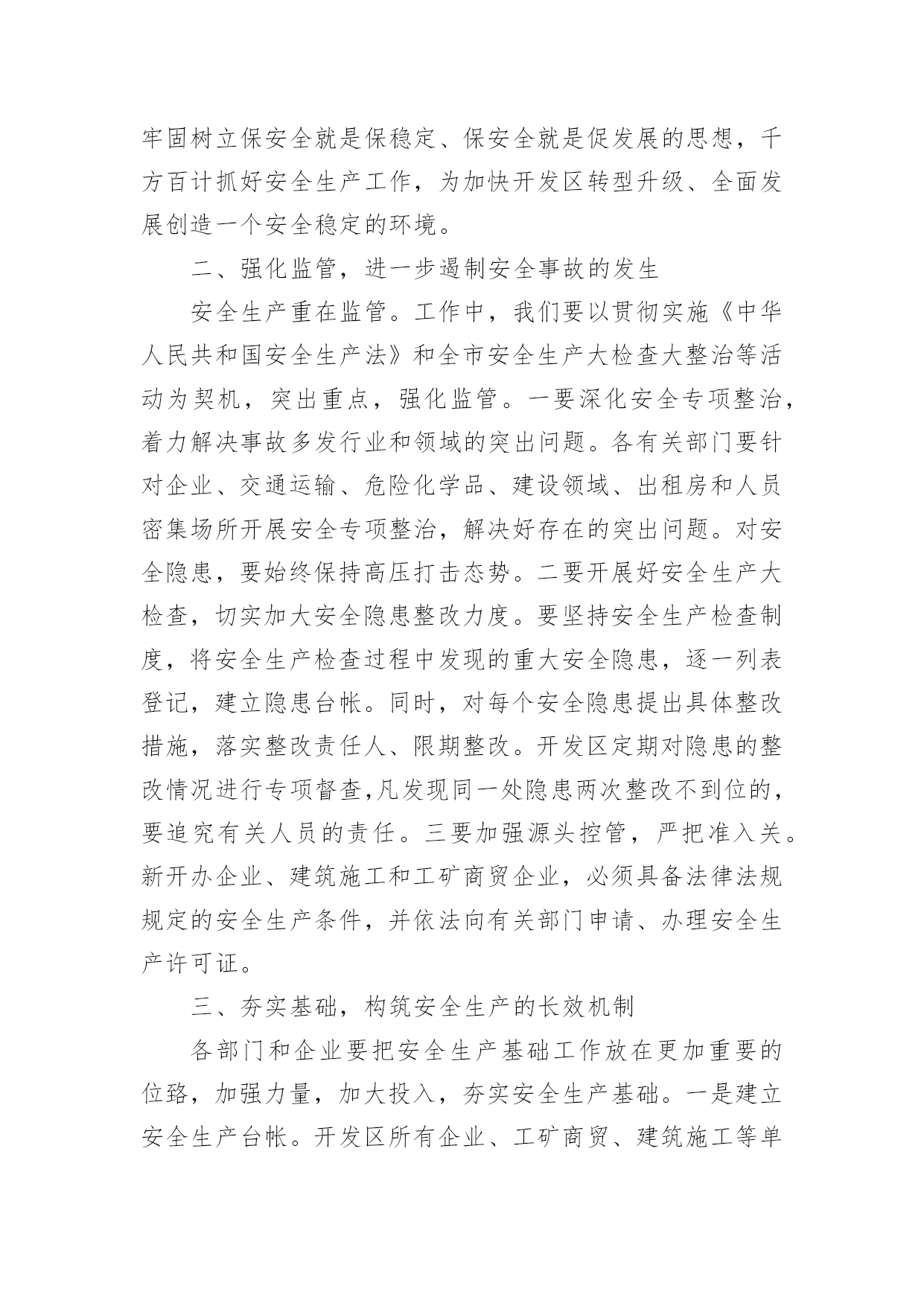 牢固树立保安全就是保稳定、保安全就是促发展的思想，千方百计抓好安全生产工作，为加快开发区转型升级、全面发展创造一个安全稳定的环境。

二、强化监管，进一步遏制安全事故的发生

安全生产重在监管。工作中，我们要以贯彻实施《中华人民共和国安全生产法》和全市安全生产大检查大整治等活动为契机，突出重点，强化监管。一要深化安全专项整治，着力解决事故多发行业和领域的突出问题。各有关部门要针对企业、交通运输、危险化学品、建设领域、出租房和人员密集场所开展安全专项整治，解决好存在的突出问题。对安全隐患，要始终保持高压打击态势。二要开展好安全生产大检查，切实加大安全隐患整改力度。要坚持安全生产检查制度，将安全生产检查过程中发现的重大安全隐患，逐一列表登记，建立隐患台帐。同时，对每个安全隐患提出具体整改措施，落实整改责任人、限期整改。开发区定期对隐患的整改情况进行专项督查,凡发现同一处隐患两次整改不到位的，要追究有关人员的责任。三要加强源头控管，严把准入关。新开办企业、建筑施工和工矿商贸企业，必须具备法律法规规定的安全生产条件，并依法向有关部门申请、办理安全生产许可证。

三、夯实基础，构筑安全生产的长效机制

各部门和企业要把安全生产基础工作放在更加重要的位臵，加强力量，加大投入，夯实安全生产基础。一是建立安全生产台帐。开发区所有企业、工矿商贸、建筑施工等单